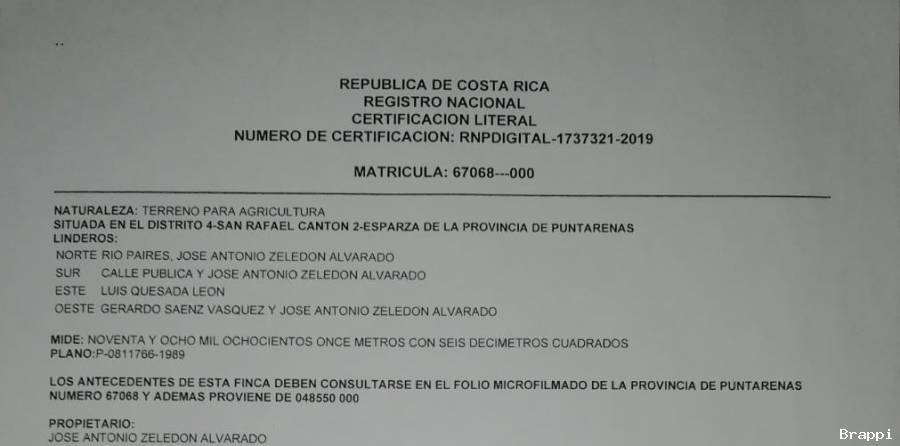 REPUBLICA DE COSTA RICA
REGISTRO NACIONAL
CERTIFICACION LITERAL
NUMERO DE CERTIFICACION: RNPDIGITAL-1737321-2019

MATRICULA: 67068---000

NATURALEZA: TERRENO PARA AGRICULTURA
SITUADA EN EL DISTRITO 4-SAN RAFAEL CANTON 2-ESPARZA DE LA PROVINCIA DE PUNTARENAS
LINDEROS:
NORTE RIO PAIRES, JOSE ANTONIO ZELEDON ALVARADO
SUR CALLE PUBLICA Y JOSE ANTONIO ZELEDON ALVARADO
ESTE LUIS QUESADA LEON
OESTE GERARDO SAENZ VASQUEZ Y JOSE ANTONIO ZELEDON ALVARADO

MIDE: NOVENTA Y OCHO MIL OCHOCIENTOS ONCE METROS CON SEIS DECIMETROS CUADRADOS
PLANO:P-0811766-1989

LOS ANTECEDENTES DE ESTA FINCA DEBEN CONSULTARSE EN EL FOLIO MICROFILMADO DE LA PROVINCIA DE PUNTARENAS
NUMERO 67068 Y ADEMAS PROVIENE DE 048550 000

PROPIETARIO:
JOSE ANTONIO ZELEDON ALVARADO

Brappi